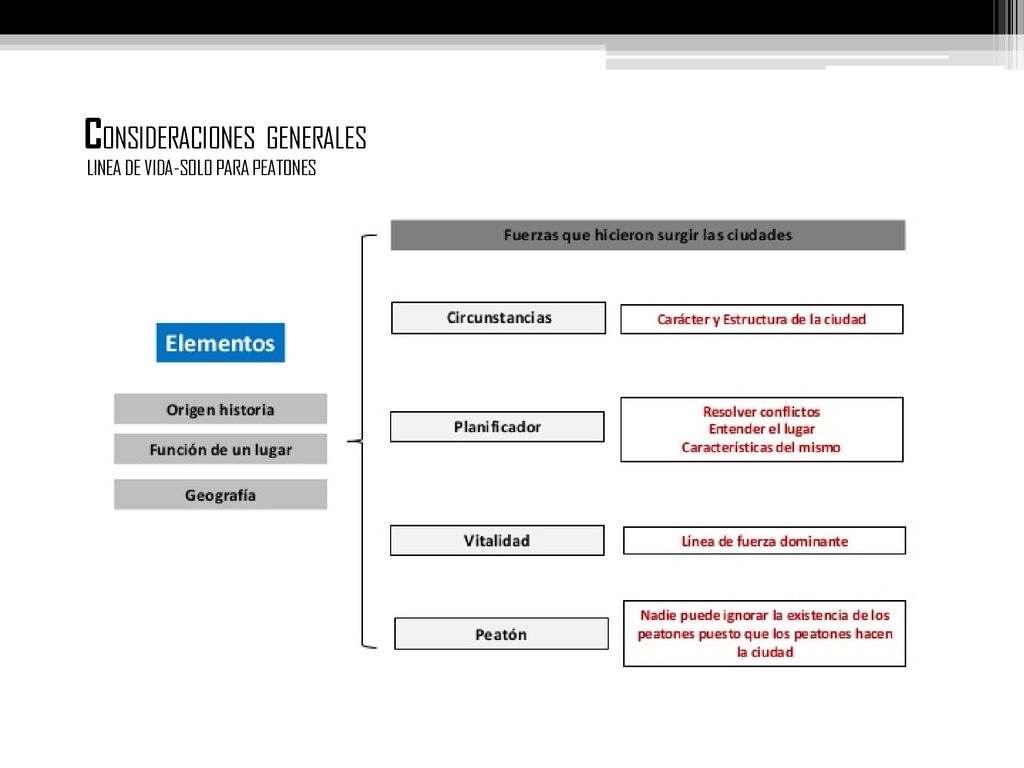 CONSIDERACIONES GENERALES
LINEA DE VIDA-SOLO PARA PEATONES

Elementos

Origen historia

Función de un lugar

Geografía

Fuerzas que hicieron surgir las ciudades

Circunstancias

Carácter y Estructura de la ciudad

Planificador

Resolver conflictos
Entender el lugar
Características del mismo

Vitalidad

Línea de fuerza dominante

Peatón

Nadie puede ignorar la existencia de los peatones puesto que los peatones hacen la ciudad